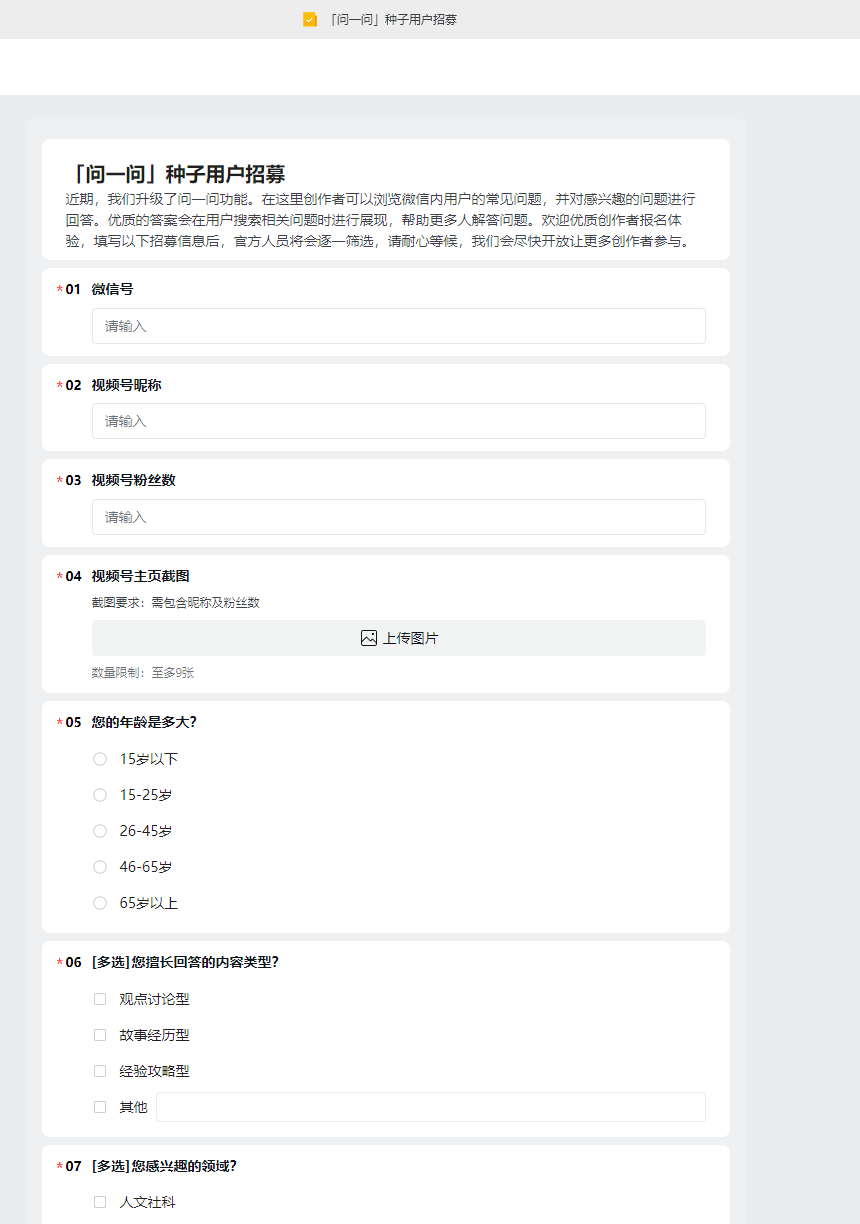 「问一问」种子用户招募

「问一问」种子用户招募

近期，我们升级了问一问功能。在这里创作者可以浏览微信内用户的常见问题，并对感兴趣的问题进行回答。优质的答案会在用户搜索相关问题时进行展现，帮助更多人解答问题。欢迎优质创作者报名体验，填写以下招募信息后，官方人员将会逐一筛选，请耐心等候，我们会尽快开放让更多创作者参与。

* 01 微信号

请输入

* 02 视频号昵称

请输入

* 03 视频号粉丝数

请输入

* 04 视频号主页截图

截图要求：需包含昵称及粉丝数

上传图片

数量限制：至多9张

* 05 您的年龄是多大?

15岁以下

15-25岁

26-45岁

46-65岁

65岁以上

* 06 [多选] 您擅长回答的内容类型?

观点讨论型

故事经历型

经验攻略型

其他

* 07 [多选] 您感兴趣的领域?

人文社科